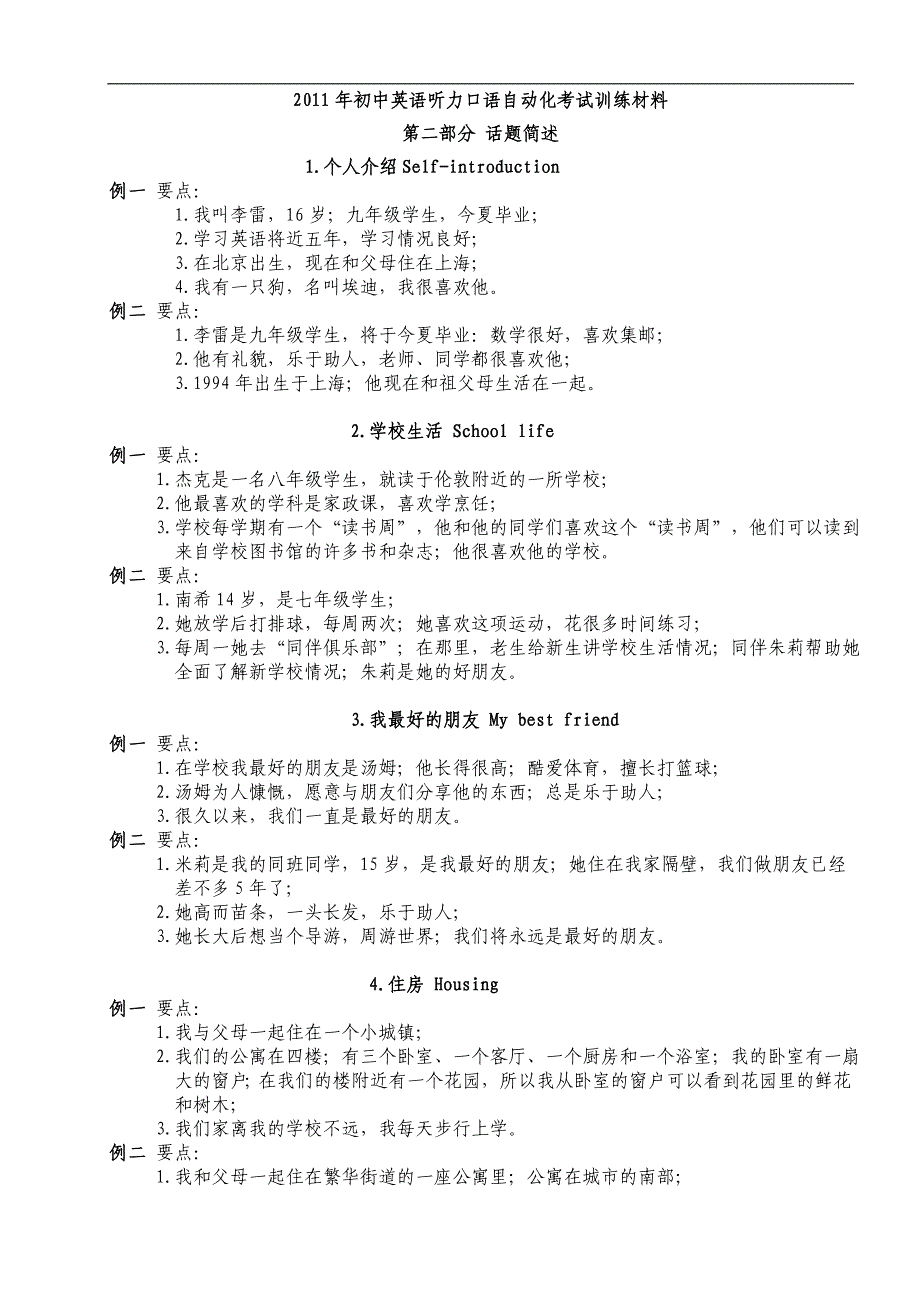 2011年初中英语听力口语自动化考试训练材料

第二部分 话题简述

1.个人介绍 Self-introduction

例一 要点:
1.我叫李雷，16岁；九年级学生，今夏毕业;
2.学习英语将近五年，学习情况良好;
3.在北京出生，现在和父母住在上海;
4.我有一只狗，名叫埃迪，我很喜欢他。

例二 要点:
1.李雷是九年级学生，将于今夏毕业：数学很好，喜欢集邮;
2.他有礼貌，乐于助人，老师、同学都很喜欢他;
3.1994年出生于上海；他现在和祖父母生活在一起。

2.学校生活 School life

例一 要点:
1.杰克是一名八年级学生，就读于伦敦附近的一所学校;
2.他最喜欢的学科是家政课，喜欢学烹饪;
3.学校每学期有一个“读书周”，他和他的同学们喜欢这个“读书周”，他们可以读到来自学校图书馆的许多书和杂志；他很喜欢他的学校。

例二 要点:
1.南希14岁，是七年级学生;
2.她放学后打排球，每周两次；她喜欢这项运动，花很多时间练习;
3.每周一她去“同伴俱乐部”；在那里，老生给新生讲学校生活情况；同伴朱莉帮助她全面了解新学校情况；朱莉是她的好朋友。

3.我最好的朋友 My best friend

例一 要点:
1.在学校我最好的朋友是汤姆；他长得很高；酷爱体育，擅长打篮球;
2.汤姆为人慷慨，愿意与朋友们分享他的东西；总是乐于助人;
3.很久以来，我们一直是最好的朋友。

例二 要点:
1.米莉是我的同班同学，15岁，是我最好的朋友；她住在我家隔壁，我们做朋友已经差不多5年了;
2.她高而苗条，一头长发，乐于助人;
3.她长大后想当个导游，周游世界；我们将永远是最好的朋友。

4.住房 Housing

例一 要点:
1.我与父母一起住在一个小城镇;
2.我们的公寓在四楼；有三个卧室、一个客厅、一个厨房和一个浴室；我的卧室有一扇大的窗户；在我们的楼附近有一个花园，所以我从卧室的窗户可以看到花园里的鲜花和树木;
3.我们家离我的学校不远，我每天步行上学。

例二 要点:
1.我和父母一起住在繁华街道的一座公寓里；公寓在城市的南部;